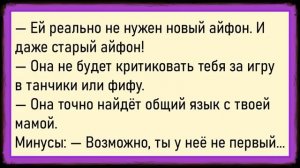 — Ей реально не нужен новый айфон. И даже старый айфон!
— Она не будет критиковать тебя за игру в танчики или фифу.
— Она точно найдёт общий язык с твоей мамой.
Минусы: — Возможно, ты у неё не первый...